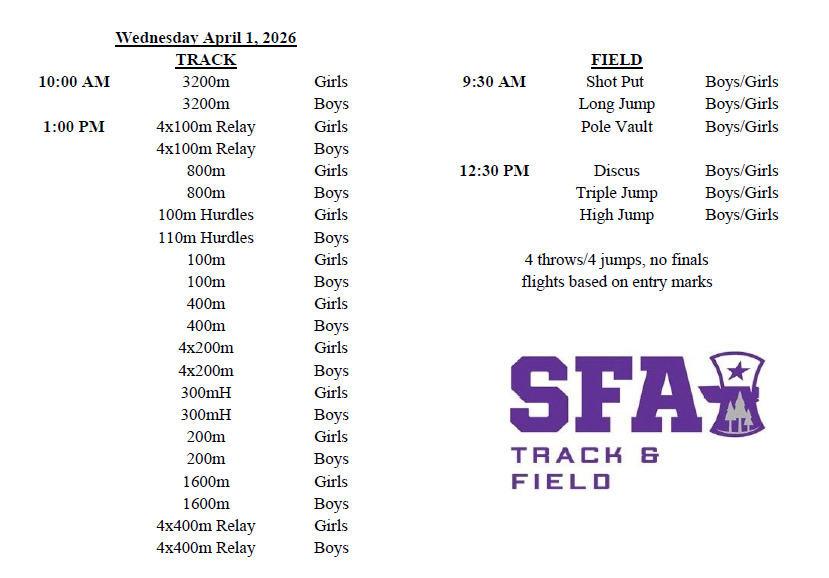 Wednesday April 1, 2026

TRACK

| | | |
|---|---|---|
| 10:00 AM | 3200m | Girls |
| | 3200m | Boys |
| 1:00 PM | 4x100m Relay | Girls |
| | 4x100m Relay | Boys |
| | 800m | Girls |
| | 800m | Boys |
| | 100m Hurdles | Girls |
| | 110m Hurdles | Boys |
| | 100m | Girls |
| | 100m | Boys |
| | 400m | Girls |
| | 400m | Boys |
| | 4x200m | Girls |
| | 4x200m | Boys |
| | 300mH | Girls |
| | 300mH | Boys |
| | 200m | Girls |
| | 200m | Boys |
| | 1600m | Girls |
| | 1600m | Boys |
| | 4x400m Relay | Girls |
| | 4x400m Relay | Boys |

FIELD

| | | |
|---|---|---|
| 9:30 AM | Shot Put | Boys/Girls |
| | Long Jump | Boys/Girls |
| | Pole Vault | Boys/Girls |
| 12:30 PM | Discus | Boys/Girls |
| | Triple Jump | Boys/Girls |
| | High Jump | Boys/Girls |

4 throws/4 jumps, no finals
flights based on entry marks

SFA
TRACK & FIELD